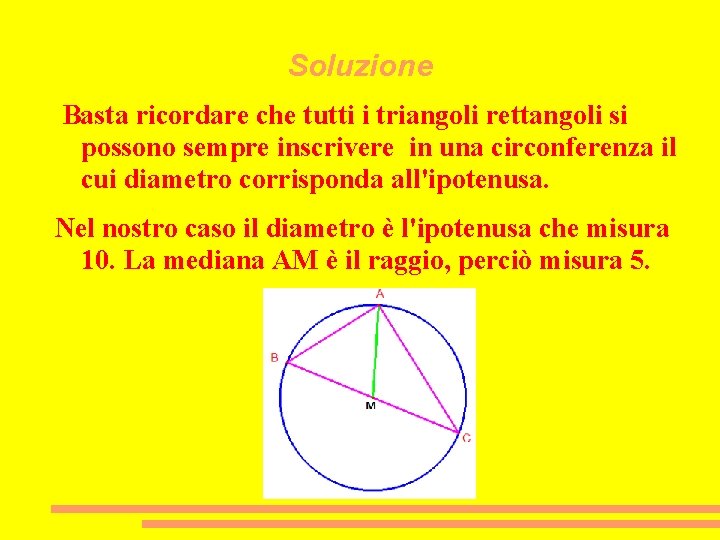 Soluzione

Basta ricordare che tutti i triangoli rettangoli si possono sempre inscrivere in una circonferenza il cui diametro corrisponda all'ipotenusa.

Nel nostro caso il diametro è l'ipotenusa che misura 10. La mediana AM è il raggio, perciò misura 5.

A
B
M
C